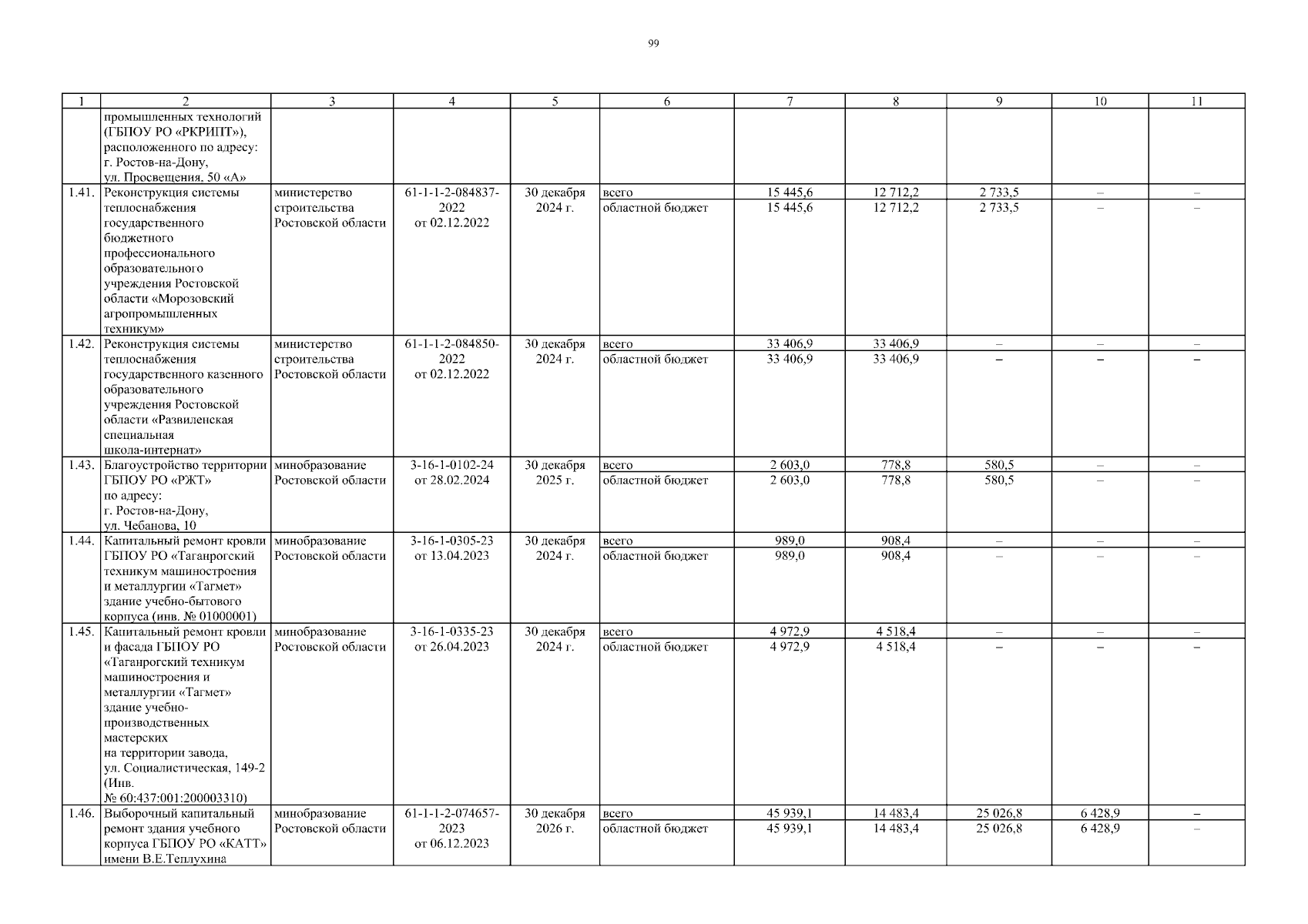 99

| 1 | 2 | 3 | 4 | 5 | 6 | 7 | 8 | 9 | 10 | 11 |
|---|---|---|---|---|---|---|---|---|---|---|
| | промышленных технологий (ГБПОУ РО «РКРИПТ»), расположенного по адресу: г. Ростов-на-Дону, ул. Просвещения, 50 «А» | | | | | | | | | |
| 1.41. | Реконструкция системы теплоснабжения государственного бюджетного профессионального образовательного учреждения Ростовской области «Морозовский агропромышленных техникум» | министерство строительства Ростовской области | 61-1-1-2-084837-2022 от 02.12.2022 | 30 декабря 2024 г. | всего | 15 445,6 | 12 712,2 | 2 733,5 | – | – |
| | | | | | областной бюджет | 15 445,6 | 12 712,2 | 2 733,5 | – | – |
| 1.42. | Реконструкция системы теплоснабжения государственного казенного образовательного учреждения Ростовской области «Развиленская специальная школа-интернат» | министерство строительства Ростовской области | 61-1-1-2-084850-2022 от 02.12.2022 | 30 декабря 2024 г. | всего | 33 406,9 | 33 406,9 | – | – | – |
| | | | | | областной бюджет | 33 406,9 | 33 406,9 | – | – | – |
| 1.43. | Благоустройство территории ГБПОУ РО «РЖТ» по адресу: г. Ростов-на-Дону, ул. Чебанова, 10 | минобразование Ростовской области | 3-16-1-0102-24 от 28.02.2024 | 30 декабря 2025 г. | всего | 2 603,0 | 778,8 | 580,5 | – | – |
| | | | | | областной бюджет | 2 603,0 | 778,8 | 580,5 | – | – |
| 1.44. | Капитальный ремонт кровли ГБПОУ РО «Таганрогский техникум машиностроения и металлургии «Тагмет» здание учебно-бытового корпуса (инв. № 01000001) | минобразование Ростовской области | 3-16-1-0305-23 от 13.04.2023 | 30 декабря 2024 г. | всего | 989,0 | 908,4 | – | – | – |
| | | | | | областной бюджет | 989,0 | 908,4 | – | – | – |
| 1.45. | Капитальный ремонт кровли и фасада ГБПОУ РО «Таганрогский техникум машиностроения и металлургии «Тагмет» здание учебно-производственных мастерских на территории завода, ул. Социалистическая, 149-2 (Инв. № 60:437:001:200003310) | минобразование Ростовской области | 3-16-1-0335-23 от 26.04.2023 | 30 декабря 2024 г. | всего | 4 972,9 | 4 518,4 | – | – | – |
| | | | | | областной бюджет | 4 972,9 | 4 518,4 | – | – | – |
| 1.46. | Выборочный капитальный ремонт здания учебного корпуса ГБПОУ РО «КАТТ» имени В.Е.Теплухина | минобразование Ростовской области | 61-1-1-2-074657-2023 от 06.12.2023 | 30 декабря 2026 г. | всего | 45 939,1 | 14 483,4 | 25 026,8 | 6 428,9 | – |
| | | | | | областной бюджет | 45 939,1 | 14 483,4 | 25 026,8 | 6 428,9 | – |